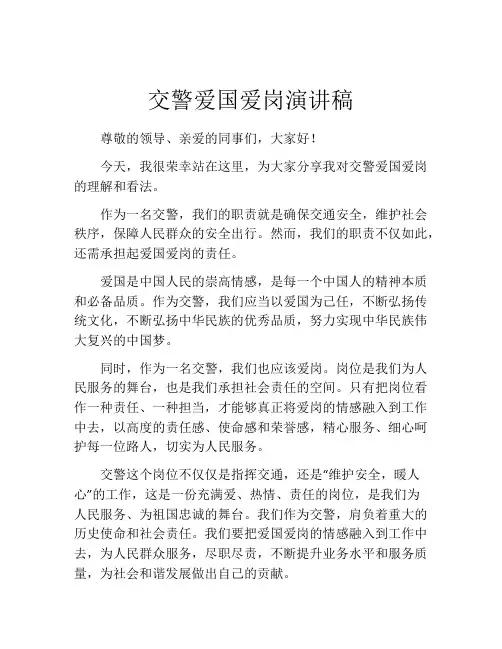 交警爱国爱岗演讲稿

尊敬的领导、亲爱的同事们，大家好！

今天，我很荣幸站在这里，为大家分享我对交警爱国爱岗的理解和看法。

作为一名交警，我们的职责就是确保交通安全，维护社会秩序，保障人民群众的安全出行。然而，我们的职责不仅如此，还需承担起爱国爱岗的责任。

爱国是中国人民的崇高情感，是每一个中国人的精神本质和必备品质。作为交警，我们应当以爱国为己任，不断弘扬传统文化，不断弘扬中华民族的优秀品质，努力实现中华民族伟大复兴的中国梦。

同时，作为一名交警，我们也应该爱岗。岗位是我们为人民服务的舞台，也是我们承担社会责任的空间。只有把岗位看作一种责任、一种担当，才能够真正将爱岗的情感融入到工作中去，以高度的责任感、使命感和荣誉感，精心服务、细心呵护每一位路人，切实为人民服务。

交警这个岗位不仅仅是指挥交通，还是“维护安全，暖人心”的工作，这是一份充满爱、热情、责任的岗位，是我们为人民服务、为祖国忠诚的舞台。我们作为交警，肩负着重大的历史使命和社会责任。我们要把爱国爱岗的情感融入到工作中去，为人民群众服务，尽职尽责，不断提升业务水平和服务质量，为社会和谐发展做出自己的贡献。